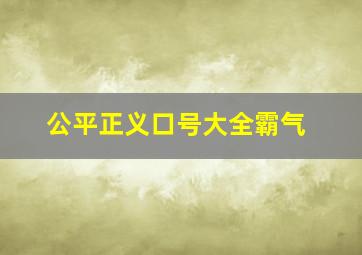 公平正义口号大全霸气